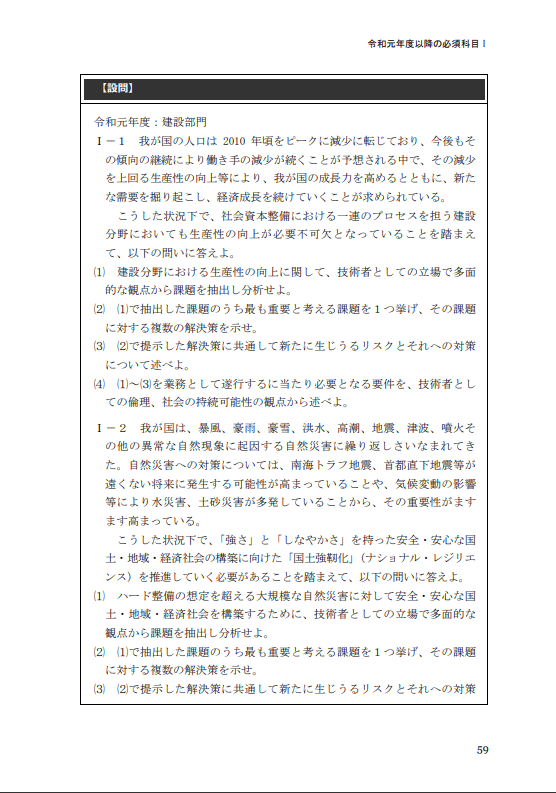 令和元年度以降の必須科目Ⅰ

【設問】

令和元年度：建設部門

Ⅰ－１　我が国の人口は 2010 年頃をピークに減少に転じており、今後もその傾向の継続により働き手の減少が続くことが予想される中で、その減少を上回る生産性の向上等により、我が国の成長力を高めるとともに、新たな需要を掘り起こし、経済成長を続けていくことが求められている。

こうした状況下で、社会資本整備における一連のプロセスを担う建設分野においても生産性の向上が必要不可欠となっていることを踏まえて、以下の問いに答えよ。

⑴　建設分野における生産性の向上に関して、技術者としての立場で多面的な観点から課題を抽出し分析せよ。

⑵　⑴で抽出した課題のうち最も重要と考える課題を１つ挙げ、その課題に対する複数の解決策を示せ。

⑶　⑵で提示した解決策に共通して新たに生じうるリスクとそれへの対策について述べよ。

⑷　⑴～⑶を業務として遂行するに当たり必要となる要件を、技術者としての倫理、社会の持続可能性の観点から述べよ。

Ⅰ－２　我が国は、暴風、豪雨、豪雪、洪水、高潮、地震、津波、噴火その他の異常な自然現象に起因する自然災害に繰り返しさいなまれてきた。自然災害への対策については、南海トラフ地震、首都直下地震等が遠くない将来に発生する可能性が高まっていることや、気候変動の影響等により水災害、土砂災害が多発していることから、その重要性がますます高まっている。

こうした状況下で、「強さ」と「しなやかさ」を持った安全・安心な国土・地域・経済社会の構築に向けた「国土強靭化」（ナショナル・レジリエンス）を推進していく必要があることを踏まえて、以下の問いに答えよ。

⑴　ハード整備の想定を超える大規模な自然災害に対して安全・安心な国土・地域・経済社会を構築するために、技術者としての立場で多面的な観点から課題を抽出し分析せよ。

⑵　⑴で抽出した課題のうち最も重要と考える課題を１つ挙げ、その課題に対する複数の解決策を示せ。

⑶　⑵で提示した解決策に共通して新たに生じうるリスクとそれへの対策

59